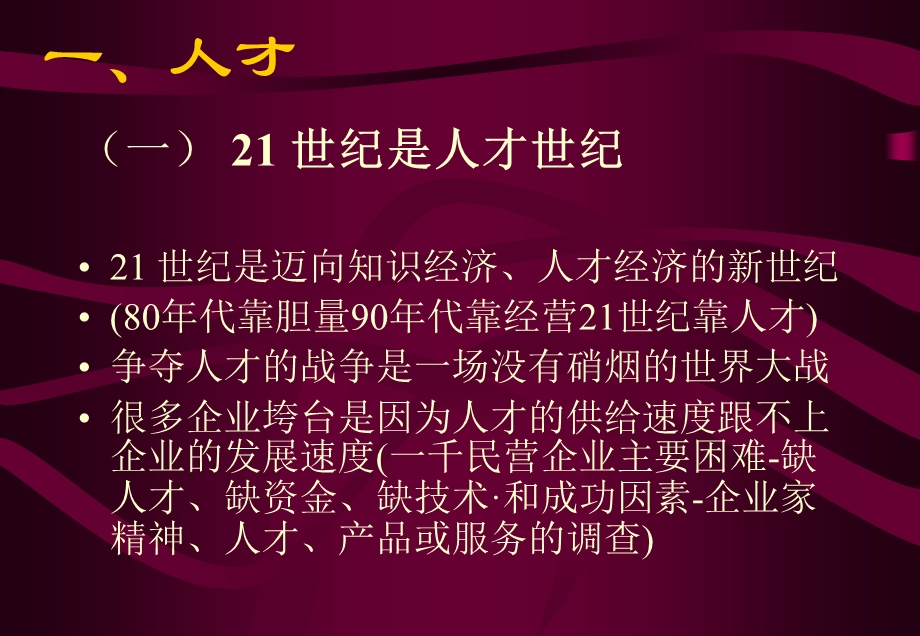 一、人才

（一） 21 世纪是人才世纪

• 21 世纪是迈向知识经济、人才经济的新世纪
• (80年代靠胆量90年代靠经营21世纪靠人才)
• 争夺人才的战争是一场没有硝烟的世界大战
• 很多企业垮台是因为人才的供给速度跟不上企业的发展速度(一千民营企业主要困难-缺人才、缺资金、缺技术·和成功因素-企业家精神、人才、产品或服务的调查)